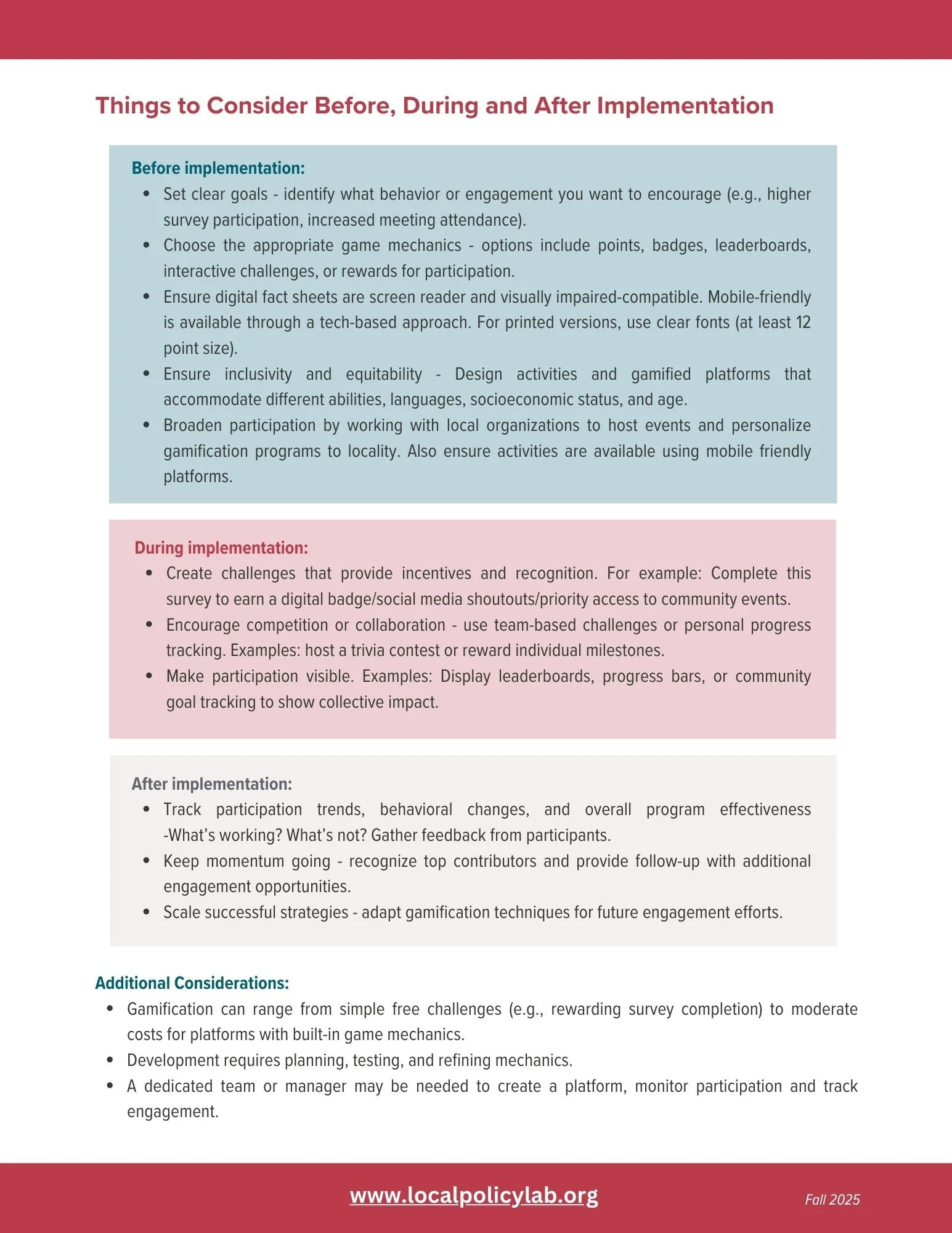 Things to Consider Before, During and After Implementation

Before implementation:
• Set clear goals - identify what behavior or engagement you want to encourage (e.g., higher survey participation, increased meeting attendance).
• Choose the appropriate game mechanics - options include points, badges, leaderboards, interactive challenges, or rewards for participation.
• Ensure digital fact sheets are screen reader and visually impaired-compatible. Mobile-friendly is available through a tech-based approach. For printed versions, use clear fonts (at least 12 point size).
• Ensure inclusivity and equitability - Design activities and gamified platforms that accommodate different abilities, languages, socioeconomic status, and age.
• Broaden participation by working with local organizations to host events and personalize gamification programs to locality. Also ensure activities are available using mobile friendly platforms.

During implementation:
• Create challenges that provide incentives and recognition. For example: Complete this survey to earn a digital badge/social media shoutouts/priority access to community events.
• Encourage competition or collaboration - use team-based challenges or personal progress tracking. Examples: host a trivia contest or reward individual milestones.
• Make participation visible. Examples: Display leaderboards, progress bars, or community goal tracking to show collective impact.

After implementation:
• Track participation trends, behavioral changes, and overall program effectiveness -What's working? What's not? Gather feedback from participants.
• Keep momentum going - recognize top contributors and provide follow-up with additional engagement opportunities.
• Scale successful strategies - adapt gamification techniques for future engagement efforts.

Additional Considerations:
• Gamification can range from simple free challenges (e.g., rewarding survey completion) to moderate costs for platforms with built-in game mechanics.
• Development requires planning, testing, and refining mechanics.
• A dedicated team or manager may be needed to create a platform, monitor participation and track engagement.

www.localpolicylab.org

Fall 2025